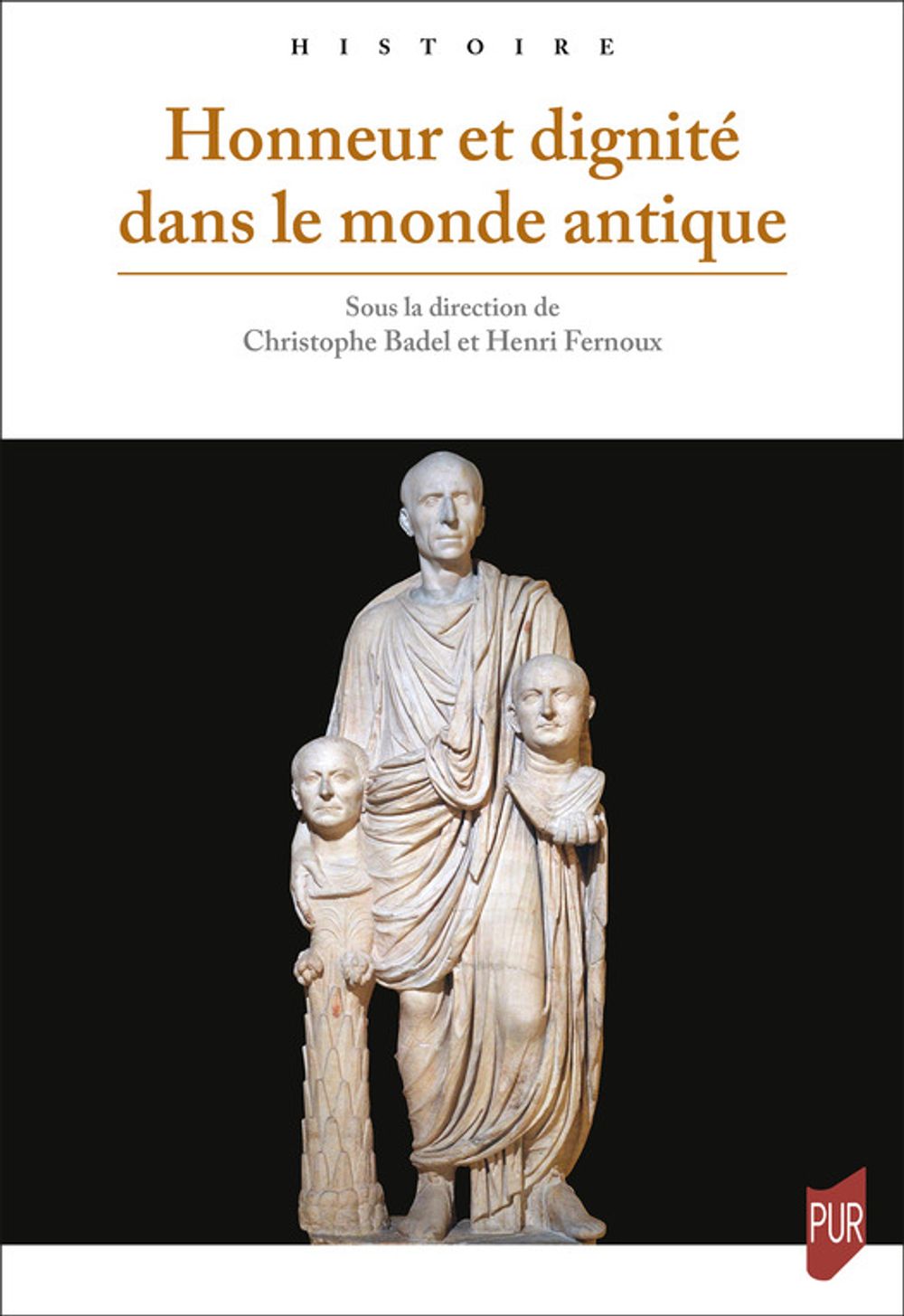 HISTOIRE

Honneur et dignité dans le monde antique

Sous la direction de
Christophe Badel et Henri Fernoux

PUR